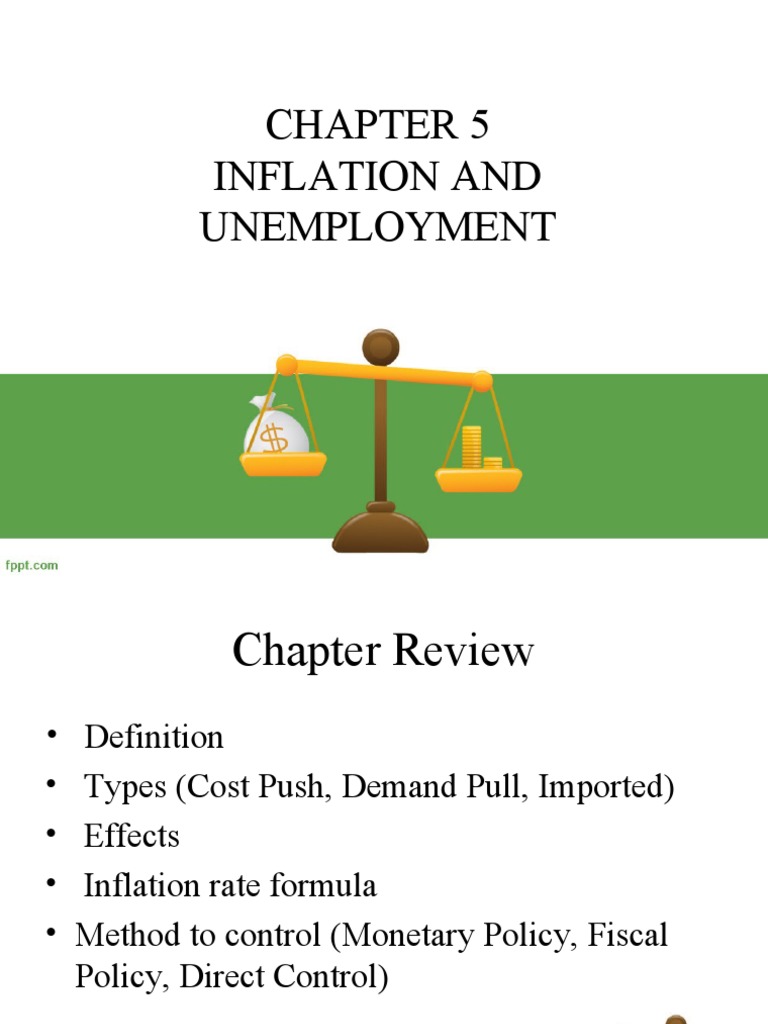 CHAPTER 5
INFLATION AND UNEMPLOYMENT

$

fppt.com

Chapter Review

• Definition
• Types (Cost Push, Demand Pull, Imported)
• Effects
• Inflation rate formula
• Method to control (Monetary Policy, Fiscal Policy, Direct Control)